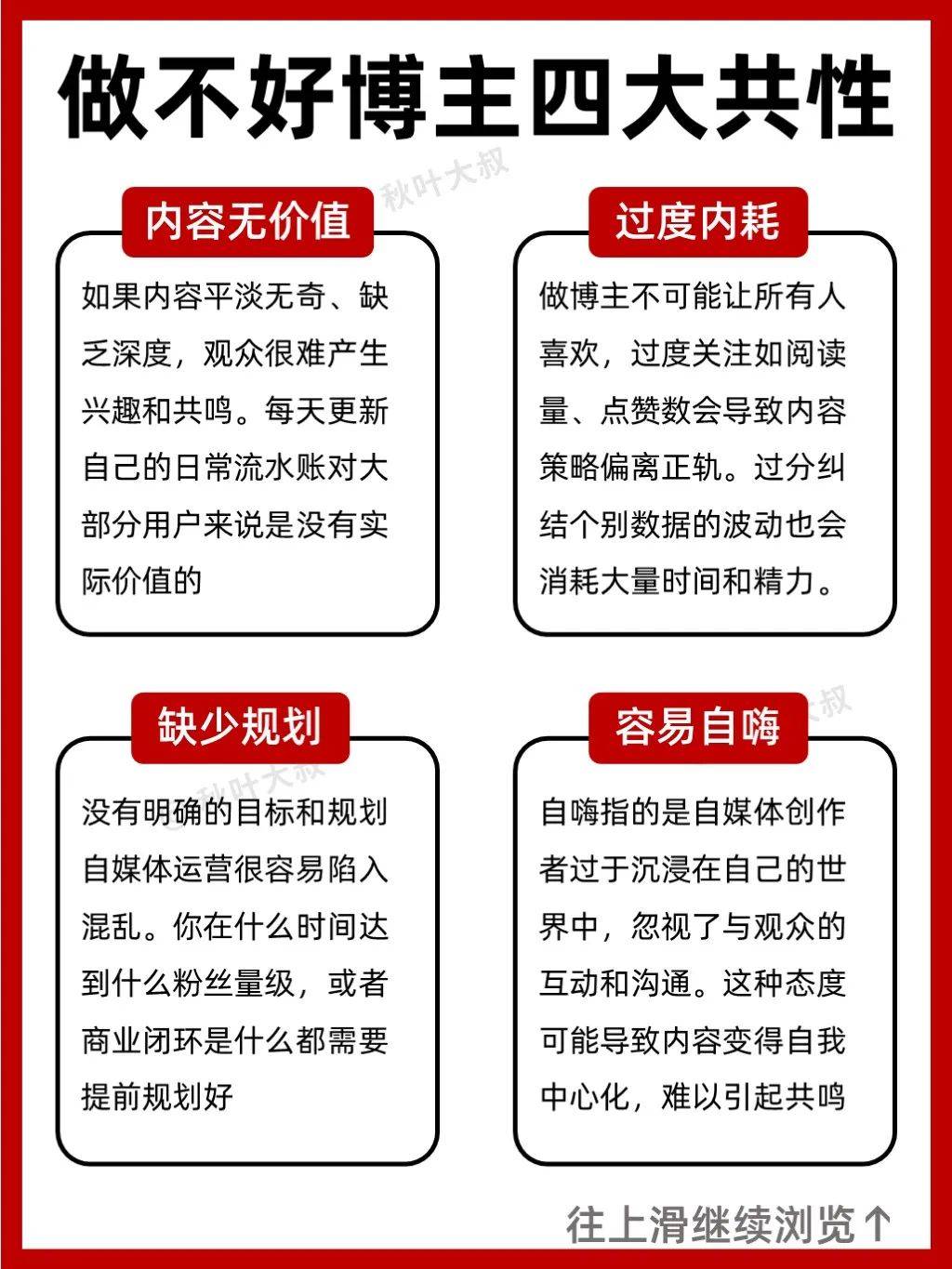 做不好博主四大共性

秋叶大叔

内容无价值

如果内容平淡无奇、缺乏深度，观众很难产生兴趣和共鸣。每天更新自己的日常流水账对大部分用户来说是没有实际价值的

过度内耗

做博主不可能让所有人喜欢，过度关注如阅读量、点赞数会导致内容策略偏离正轨。过分纠结个别数据的波动也会消耗大量时间和精力。

缺少规划

秋叶大叔

没有明确的目标和规划自媒体运营很容易陷入混乱。你在什么时间达到什么粉丝量级，或者商业闭环是什么都需要提前规划好

容易自嗨

大叔

自嗨指的是自媒体创作者过于沉浸在自己的世界中，忽视了与观众的互动和沟通。这种态度可能导致内容变得自我中心化，难以引起共鸣

往上滑继续浏览↑